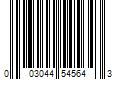 0 03044 54564 3